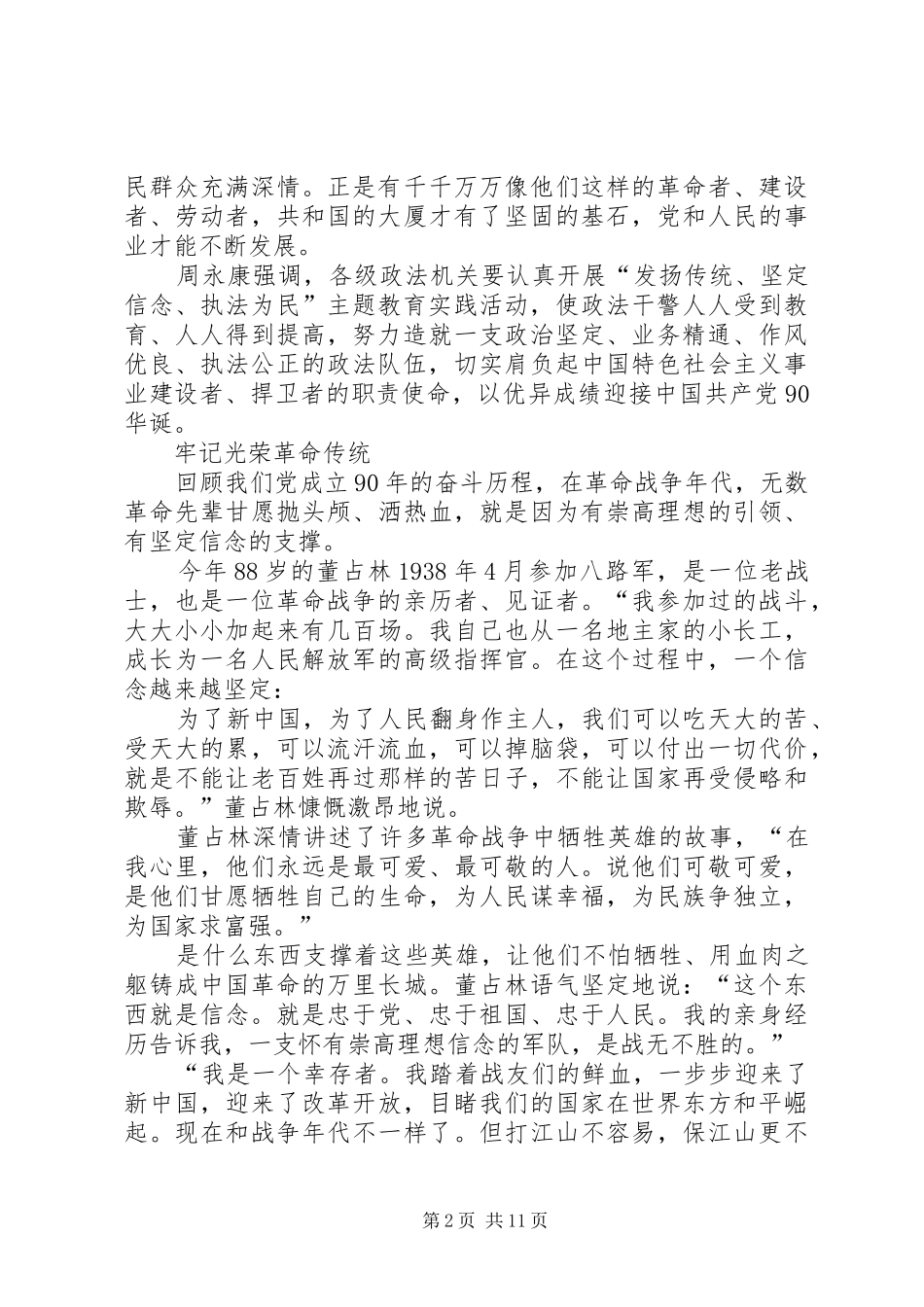 民群众充满深情。正是有千千万万像他们这样的革命者、建设者、劳动者，共和国的大厦才有了坚固的基石，党和人民的事业才能不断发展。

周永康强调，各级政法机关要认真开展“发扬传统、坚定信念、执法为民”主题教育实践活动，使政法干警人人受到教育、人人得到提高，努力造就一支政治坚定、业务精通、作风优良、执法公正的政法队伍，切实肩负起中国特色社会主义事业建设者、捍卫者的职责使命，以优异成绩迎接中国共产党90华诞。

牢记光荣革命传统

回顾我们党成立90年的奋斗历程，在革命战争年代，无数革命先辈甘愿抛头颅、洒热血，就是因为有崇高理想的引领、有坚定信念的支撑。

今年88岁的董占林1938年4月参加八路军，是一位老战士，也是一位革命战争的亲历者、见证者。“我参加过的战斗，大大小小加起来有几百场。我自己也从一名地主家的小长工，成长为一名人民解放军的高级指挥官。在这个过程中，一个信念越来越坚定：

为了新中国，为了人民翻身作主人，我们可以吃天大的苦、受天大的累，可以流汗流血，可以掉脑袋，可以付出一切代价，就是不能让老百姓再过那样的苦日子，不能让国家再受侵略和欺辱。”董占林慷慨激昂地说。

董占林深情讲述了许多革命战争中牺牲英雄的故事，“在我心里，他们永远是最可爱、最可敬的人。说他们可敬可爱，是他们甘愿牺牲自己的生命，为人民谋幸福，为民族争独立，为国家求富强。”

是什么东西支撑着这些英雄，让他们不怕牺牲、用血肉之躯铸成中国革命的万里长城。董占林语气坚定地说：“这个东西就是信念。就是忠于党、忠于祖国、忠于人民。我的亲身经历告诉我，一支怀有崇高理想信念的军队，是战无不胜的。”

“我是一个幸存者。我踏着战友们的鲜血，一步步迎来了新中国，迎来了改革开放，目睹我们的国家在世界东方和平崛起。现在和战争年代不一样了。但打江山不容易，保江山更不

第2页 共11页